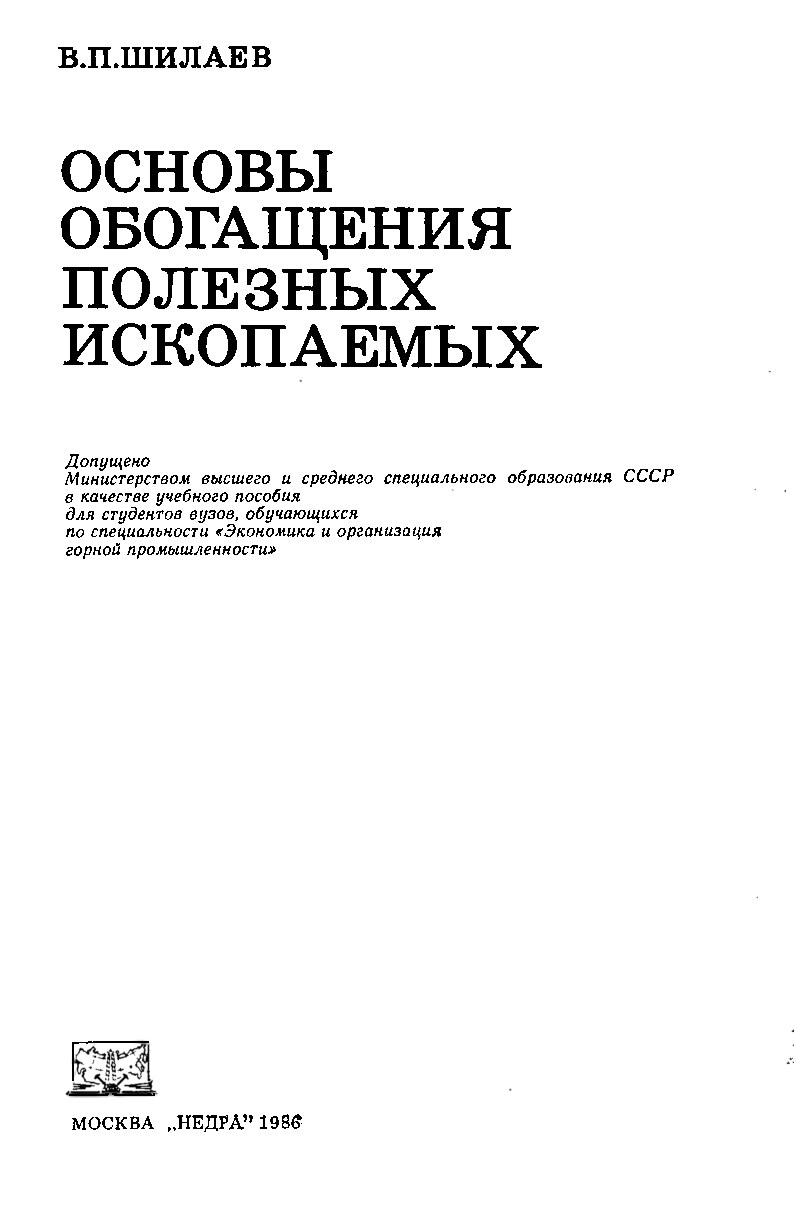 В.П.ШИЛАЕВ

ОСНОВЫ ОБОГАЩЕНИЯ ПОЛЕЗНЫХ ИСКОПАЕМЫХ

Допущено
Министерством высшего и среднего специального образования СССР
в качестве учебного пособия
для студентов вузов, обучающихся
по специальности «Экономика и организация
горной промышленности»

МОСКВА „НЕДРА" 1986